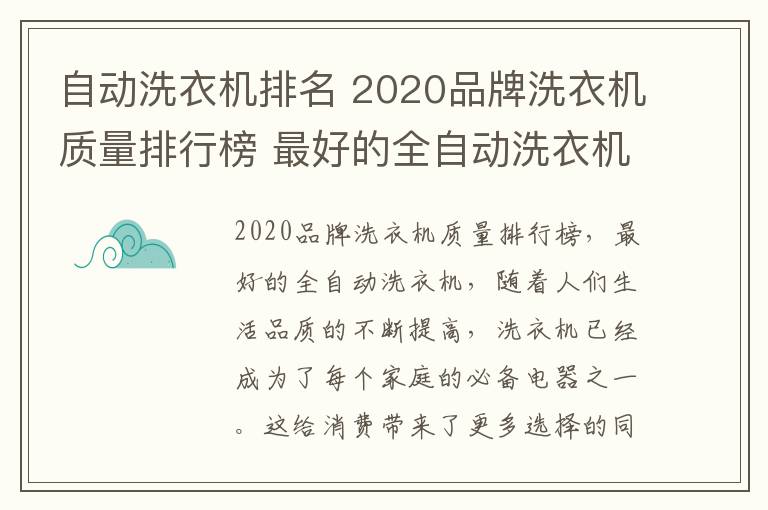 自动洗衣机排名 2020品牌洗衣机质量排行榜 最好的全自动洗衣机

2020品牌洗衣机质量排行榜，最好的全自动洗衣机，随着人们生活品质的不断提高，洗衣机已经成为了每个家庭的必备电器之一。这给消费带来了更多选择的同